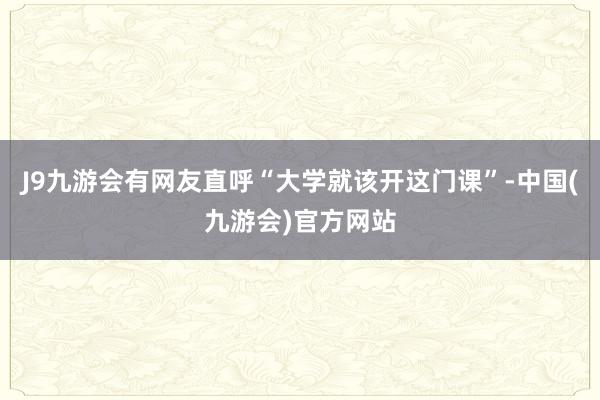 J9九游会有网友直呼“大学就该开这门课”-中国(九游会)官方网站